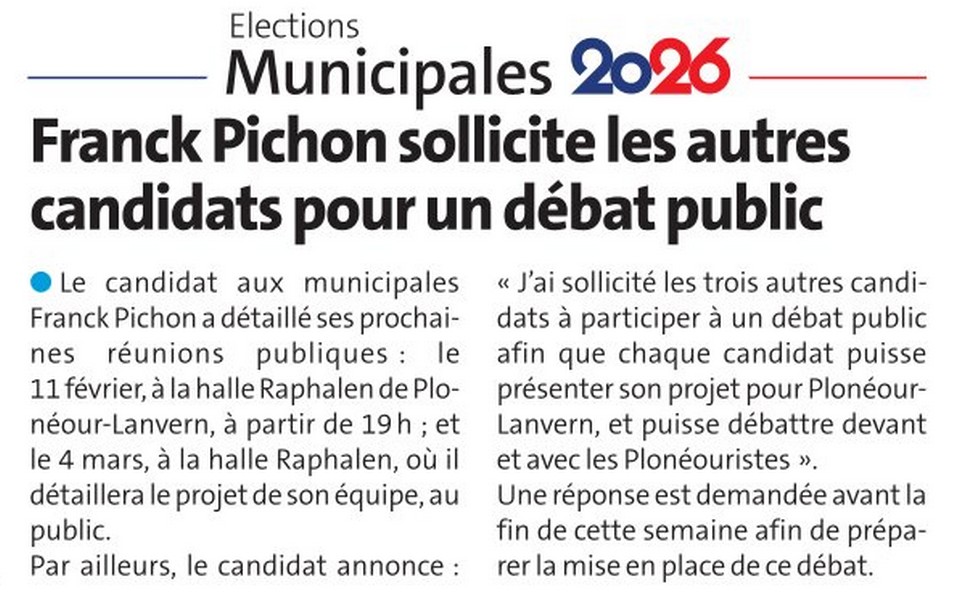 Elections
Municipales 2026

Franck Pichon sollicite les autres candidats pour un débat public

Le candidat aux municipales Franck Pichon a détaillé ses prochaines réunions publiques : le 11 février, à la halle Raphalen de Plonéour-Lanvern, à partir de 19 h ; et le 4 mars, à la halle Raphalen, où il détaillera le projet de son équipe, au public.
Par ailleurs, le candidat annonce : « J'ai sollicité les trois autres candidats à participer à un débat public afin que chaque candidat puisse présenter son projet pour Plonéour-Lanvern, et puisse débattre devant et avec les Plonéouristes ».
Une réponse est demandée avant la fin de cette semaine afin de préparer la mise en place de ce débat.